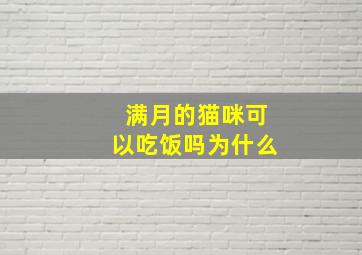 满月的猫咪可以吃饭吗为什么